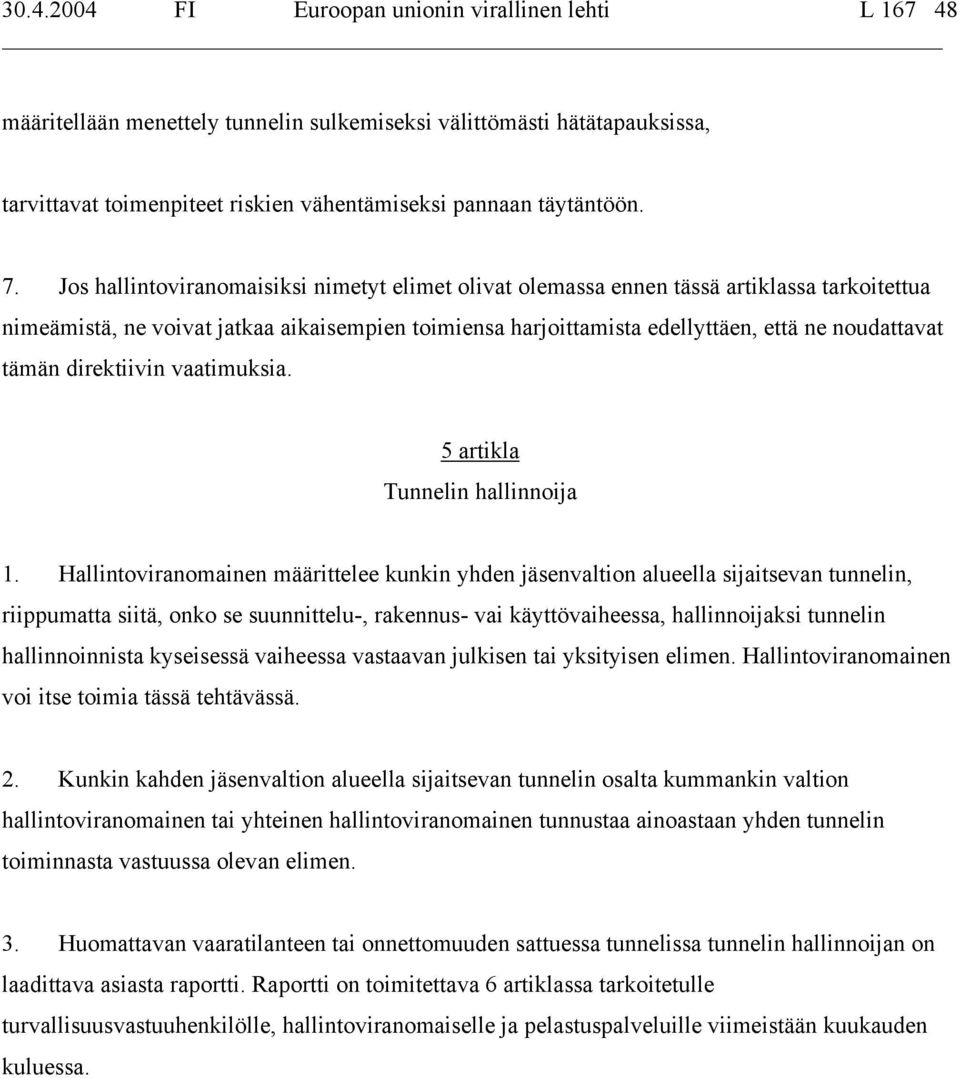 30.4.2004 FI Euroopan unionin virallinen lehti L 167 48

määritellään menettely tunnelin sulkemiseksi välittömästi hätätapauksissa,

tarvittavat toimenpiteet riskien vähentämiseksi pannaan täytäntöön.

7. Jos hallintoviranomaisiksi nimetyt elimet olivat olemassa ennen tässä artiklassa tarkoitettua nimeämistä, ne voivat jatkaa aikaisempien toimiensa harjoittamista edellyttäen, että ne noudattavat tämän direktiivin vaatimuksia.

5 artikla
Tunnelin hallinnoija

1. Hallintoviranomainen määrittelee kunkin yhden jäsenvaltion alueella sijaitsevan tunnelin, riippumatta siitä, onko se suunnittelu-, rakennus- vai käyttövaiheessa, hallinnoijaksi tunnelin hallinnoinnista kyseisessä vaiheessa vastaavan julkisen tai yksityisen elimen. Hallintoviranomainen voi itse toimia tässä tehtävässä.

2. Kunkin kahden jäsenvaltion alueella sijaitsevan tunnelin osalta kummankin valtion hallintoviranomainen tai yhteinen hallintoviranomainen tunnustaa ainoastaan yhden tunnelin toiminnasta vastuussa olevan elimen.

3. Huomattavan vaaratilanteen tai onnettomuuden sattuessa tunnelissa tunnelin hallinnoijan on laadittava asiasta raportti. Raportti on toimitettava 6 artiklassa tarkoitetulle turvallisuusvastuuhenkilölle, hallintoviranomaiselle ja pelastuspalveluille viimeistään kuukauden kuluessa.